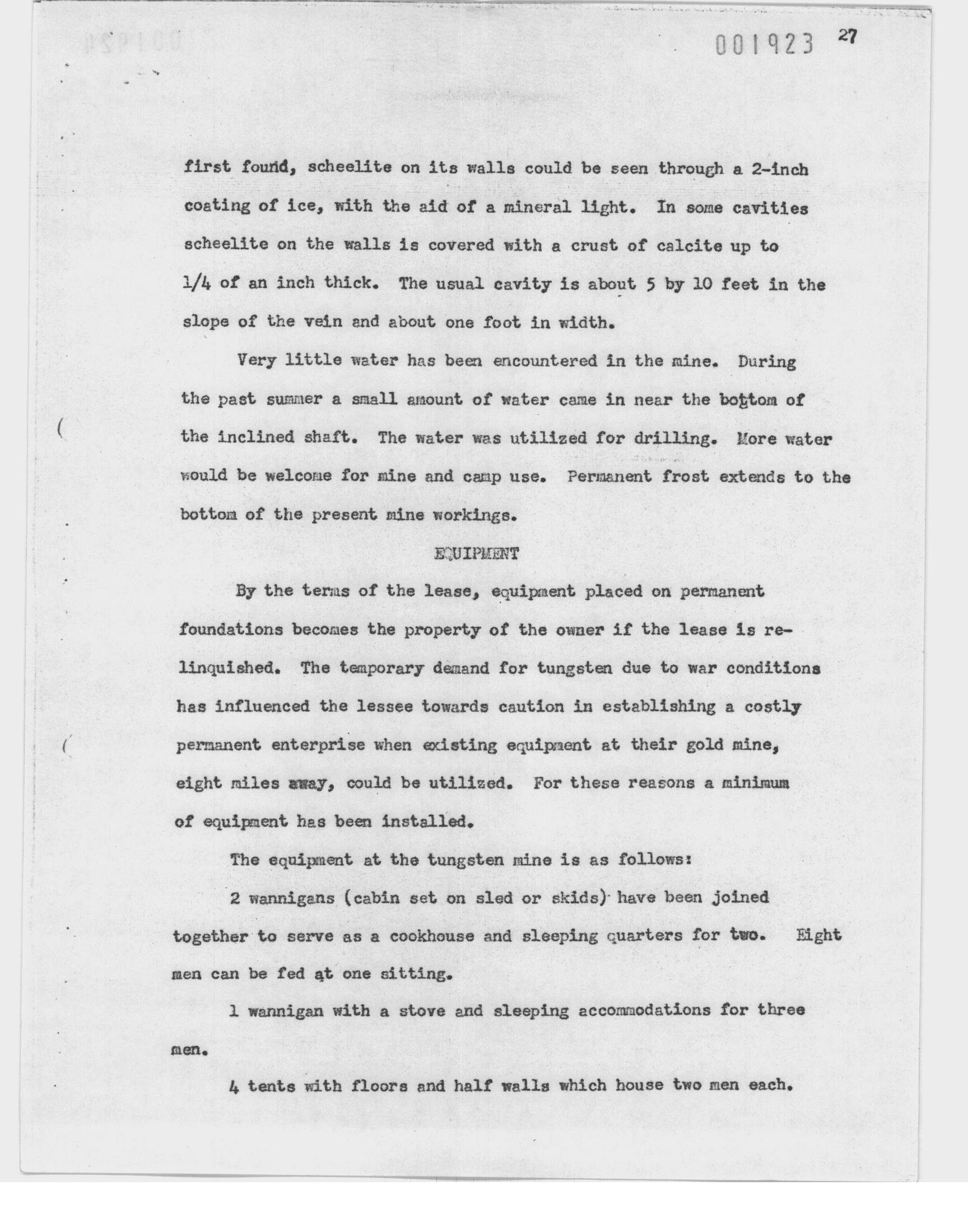 001923 27

first found, scheelite on its walls could be seen through a 2-inch coating of ice, with the aid of a mineral light. In some cavities scheelite on the walls is covered with a crust of calcite up to 1/4 of an inch thick. The usual cavity is about 5 by 10 feet in the slope of the vein and about one foot in width.

Very little water has been encountered in the mine. During the past summer a small amount of water came in near the bottom of the inclined shaft. The water was utilized for drilling. More water would be welcome for mine and camp use. Permanent frost extends to the bottom of the present mine workings.

EQUIPMENT

By the terms of the lease, equipment placed on permanent foundations becomes the property of the owner if the lease is relinquished. The temporary demand for tungsten due to war conditions has influenced the lessee towards caution in establishing a costly permanent enterprise when existing equipment at their gold mine, eight miles away, could be utilized. For these reasons a minimum of equipment has been installed.

The equipment at the tungsten mine is as follows:

2 wannigans (cabin set on sled or skids) have been joined together to serve as a cookhouse and sleeping quarters for two. Eight men can be fed at one sitting.

1 wannigan with a stove and sleeping accommodations for three men.

4 tents with floors and half walls which house two men each.